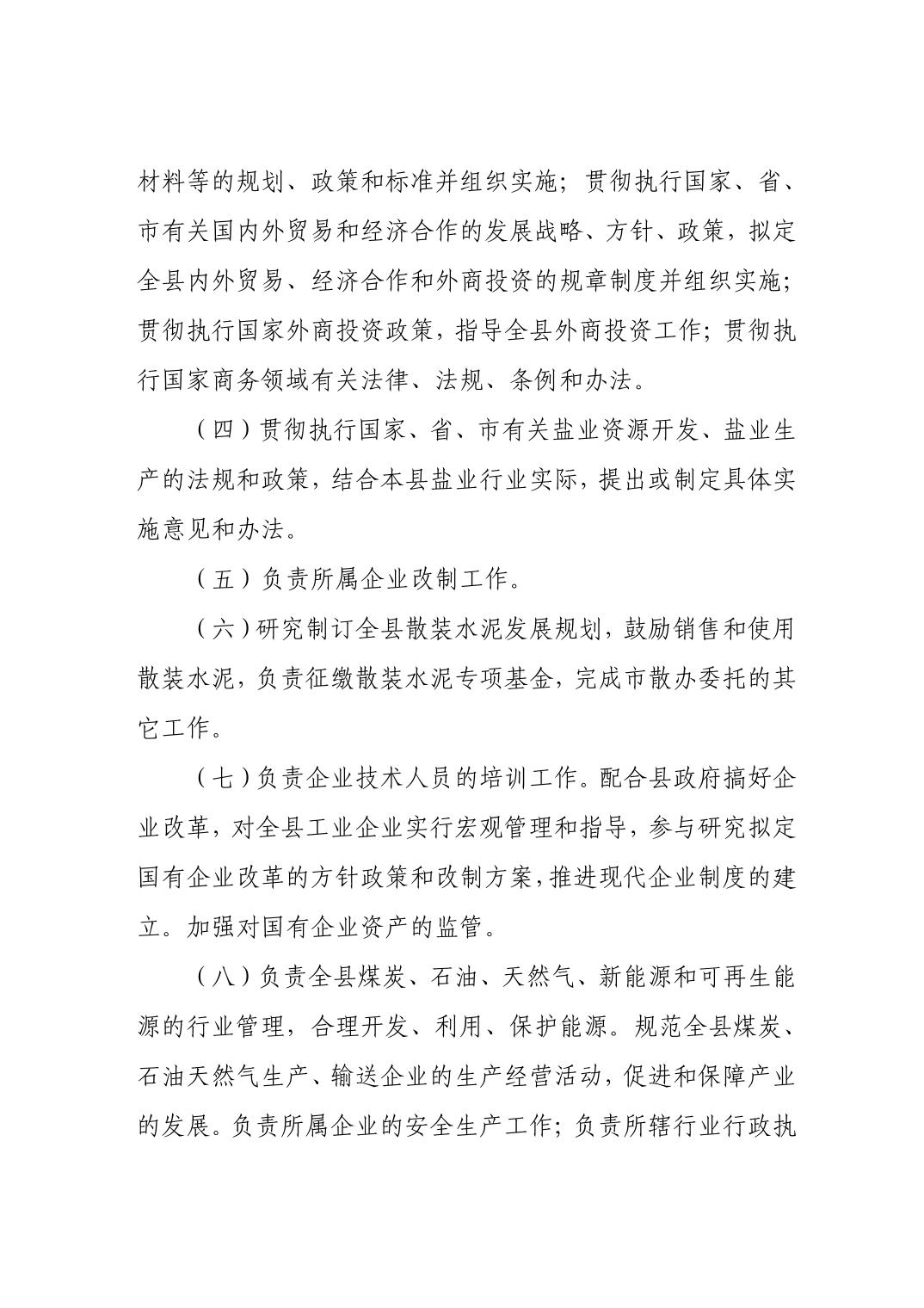 材料等的规划、政策和标准并组织实施；贯彻执行国家、省、市有关国内外贸易和经济合作的发展战略、方针、政策，拟定全县内外贸易、经济合作和外商投资的规章制度并组织实施；贯彻执行国家外商投资政策，指导全县外商投资工作；贯彻执行国家商务领域有关法律、法规、条例和办法。

（四）贯彻执行国家、省、市有关盐业资源开发、盐业生产的法规和政策，结合本县盐业行业实际，提出或制定具体实施意见和办法。

（五）负责所属企业改制工作。

（六）研究制订全县散装水泥发展规划，鼓励销售和使用散装水泥，负责征缴散装水泥专项基金，完成市散办委托的其它工作。

（七）负责企业技术人员的培训工作。配合县政府搞好企业改革，对全县工业企业实行宏观管理和指导，参与研究拟定国有企业改革的方针政策和改制方案，推进现代企业制度的建立。加强对国有企业资产的监管。

（八）负责全县煤炭、石油、天然气、新能源和可再生能源的行业管理，合理开发、利用、保护能源。规范全县煤炭、石油天然气生产、输送企业的生产经营活动，促进和保障产业的发展。负责所属企业的安全生产工作；负责所辖行业行政执